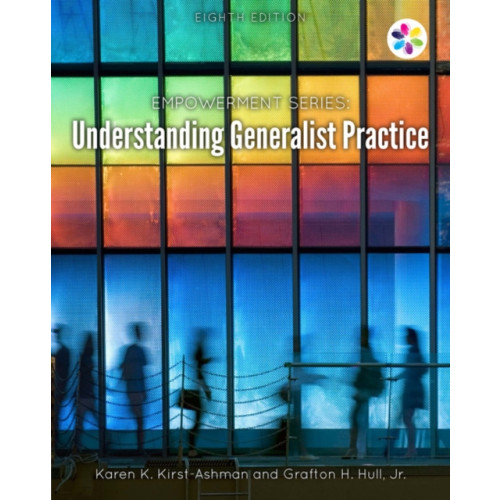 EIGHTH EDITION

EMPOWERMENT SERIES:
Understanding Generalist Practice

Karen K. Kirst-Ashman and Grafton H. Hull, Jr.